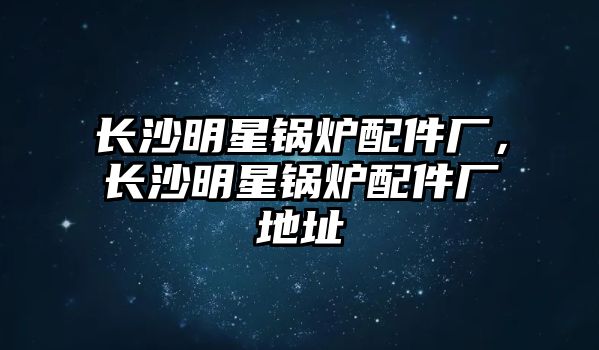 长沙明星锅炉配件厂，长沙明星锅炉配件厂地址